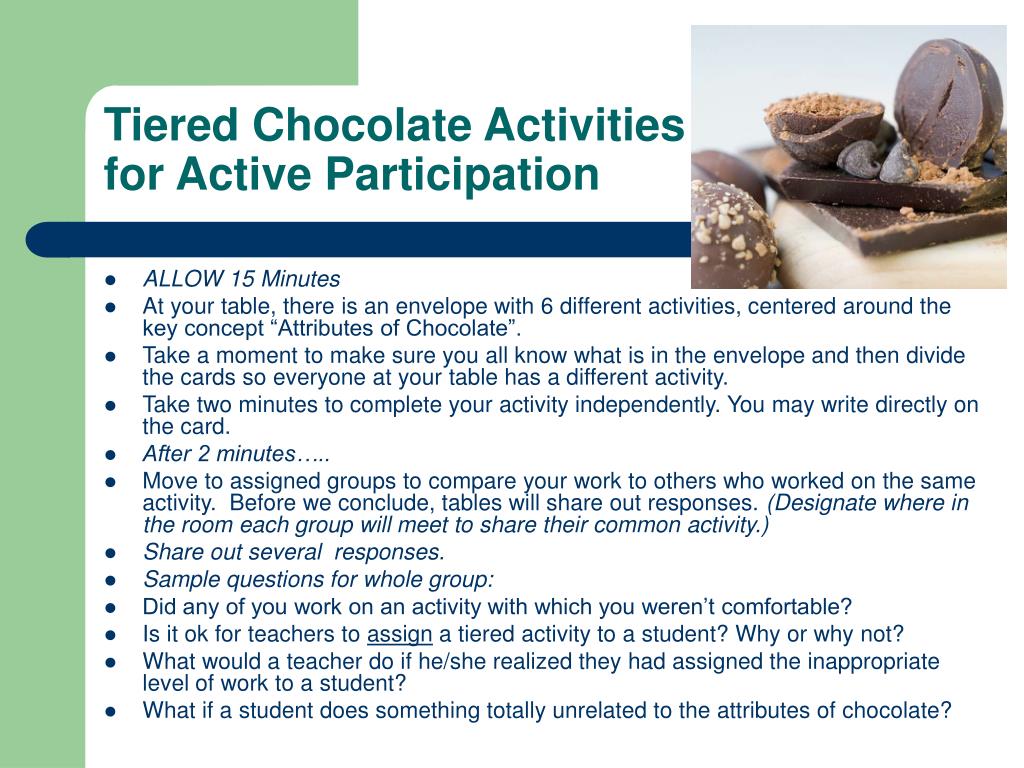 Tiered Chocolate Activities for Active Participation

- ALLOW 15 Minutes
- At your table, there is an envelope with 6 different activities, centered around the key concept “Attributes of Chocolate”.
- Take a moment to make sure you all know what is in the envelope and then divide the cards so everyone at your table has a different activity.
- Take two minutes to complete your activity independently. You may write directly on the card.
- After 2 minutes…..
- Move to assigned groups to compare your work to others who worked on the same activity. Before we conclude, tables will share out responses. (Designate where in the room each group will meet to share their common activity.)
- Share out several responses.
- Sample questions for whole group:
- Did any of you work on an activity with which you weren’t comfortable?
- Is it ok for teachers to assign a tiered activity to a student? Why or why not?
- What would a teacher do if he/she realized they had assigned the inappropriate level of work to a student?
- What if a student does something totally unrelated to the attributes of chocolate?